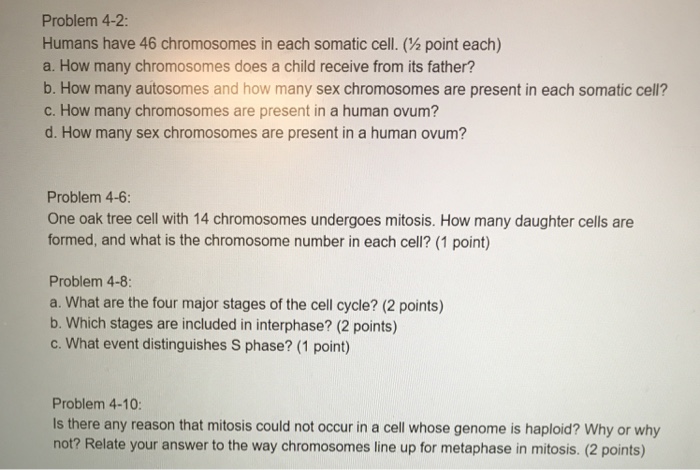 Problem 4-2:
Humans have 46 chromosomes in each somatic cell. (½ point each)
a. How many chromosomes does a child receive from its father?
b. How many autosomes and how many sex chromosomes are present in each somatic cell?
c. How many chromosomes are present in a human ovum?
d. How many sex chromosomes are present in a human ovum?

Problem 4-6:
One oak tree cell with 14 chromosomes undergoes mitosis. How many daughter cells are formed, and what is the chromosome number in each cell? (1 point)

Problem 4-8:
a. What are the four major stages of the cell cycle? (2 points)
b. Which stages are included in interphase? (2 points)
c. What event distinguishes S phase? (1 point)

Problem 4-10:
Is there any reason that mitosis could not occur in a cell whose genome is haploid? Why or why not? Relate your answer to the way chromosomes line up for metaphase in mitosis. (2 points)